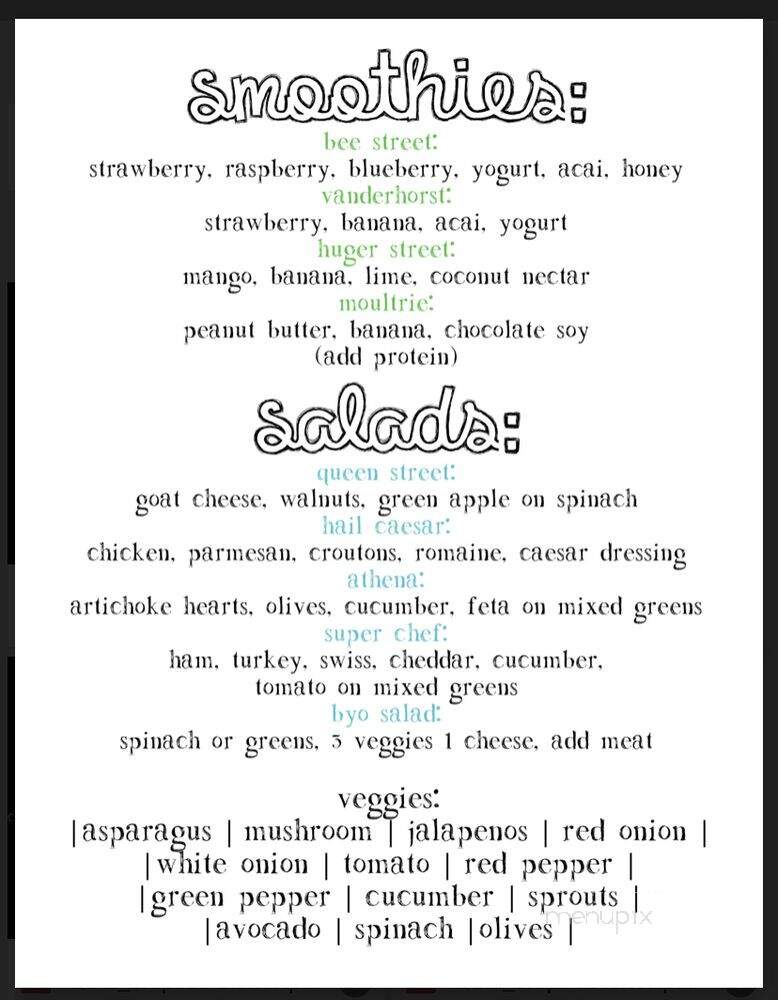 smoothies:
bee street:
strawberry, raspberry, blueberry, yogurt, acai, honey
vanderhorst:
strawberry, banana, acai, yogurt
huger street:
mango, banana, lime, coconut nectar
moultrie:
peanut butter, banana, chocolate soy
(add protein)

salads:
queen street:
goat cheese, walnuts, green apple on spinach
hail caesar:
chicken, parmesan, croutons, romaine, caesar dressing
athena:
artichoke hearts, olives, cucumber, feta on mixed greens
super chef:
ham, turkey, swiss, cheddar, cucumber, tomato on mixed greens
byo salad:
spinach or greens, 3 veggies 1 cheese, add meat

veggies:
|asparagus | mushroom | jalapenos | red onion |
|white onion | tomato | red pepper |
|green pepper | cucumber | sprouts |
|avocado | spinach |olives |

menupix